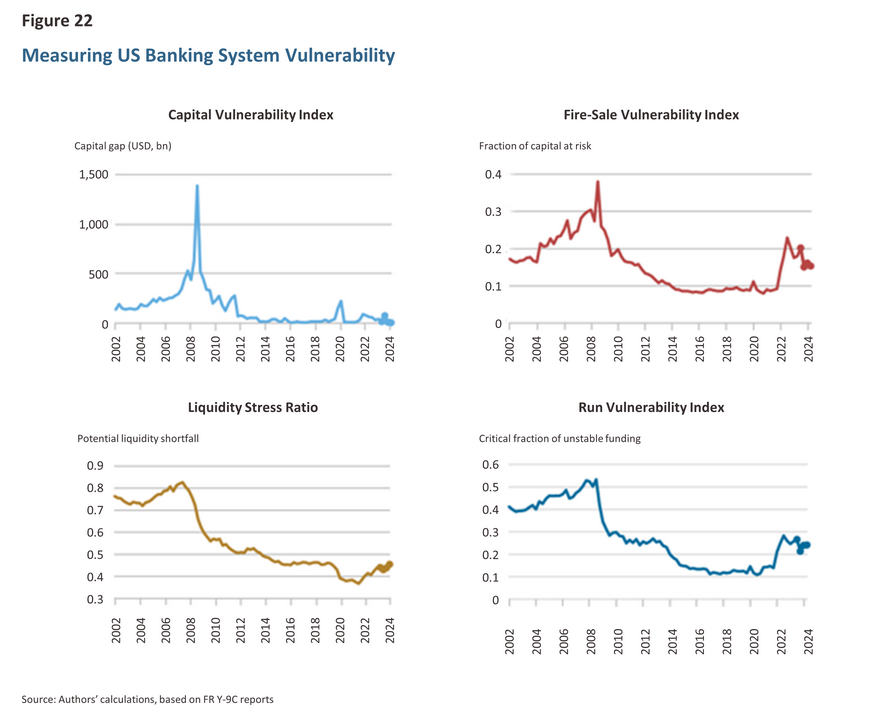 Figure 22

Measuring US Banking System Vulnerability

Capital Vulnerability Index

Capital gap (USD, bn)

1,500
1,000
500
0

2002 2004 2006 2008 2010 2012 2014 2016 2018 2020 2022 2024

Fire-Sale Vulnerability Index

Fraction of capital at risk

0.4
0.3
0.2
0.1
0

2002 2004 2006 2008 2010 2012 2014 2016 2018 2020 2022 2024

Liquidity Stress Ratio

Potential liquidity shortfall

0.9
0.8
0.7
0.6
0.5
0.4
0.3

2002 2004 2006 2008 2010 2012 2014 2016 2018 2020 2022 2024

Run Vulnerability Index

Critical fraction of unstable funding

0.6
0.5
0.4
0.3
0.2
0.1
0

2002 2004 2006 2008 2010 2012 2014 2016 2018 2020 2022 2024

Source: Authors' calculations, based on FR Y-9C reports